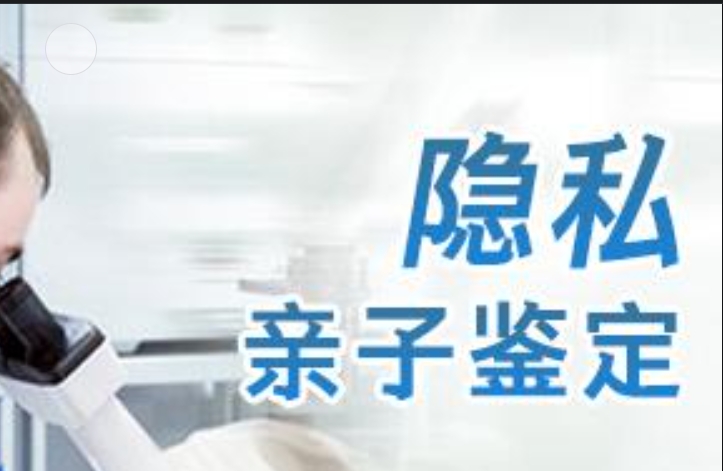 隐私
亲子鉴定